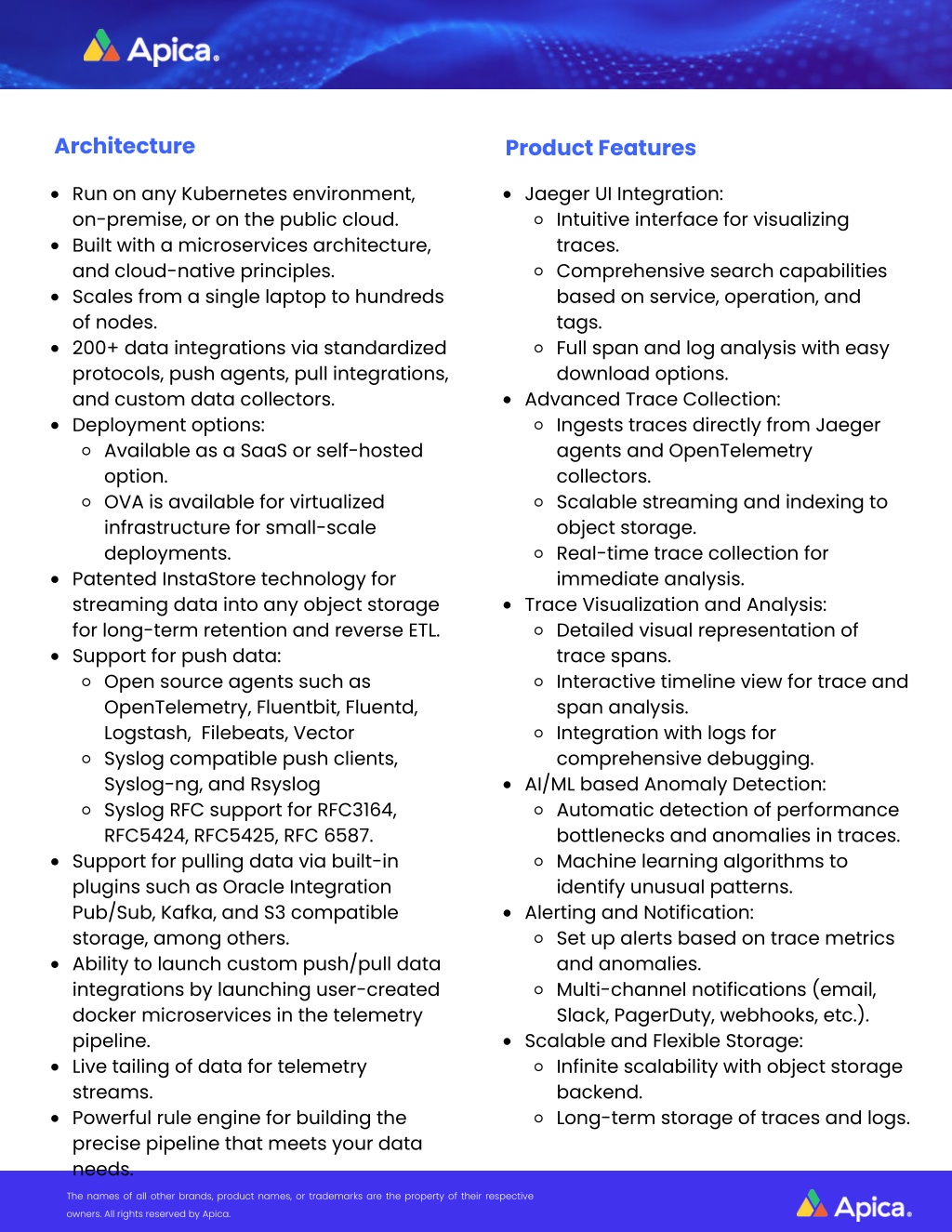 Apica.

Architecture

- Run on any Kubernetes environment, on-premise, or on the public cloud.
- Built with a microservices architecture, and cloud-native principles.
- Scales from a single laptop to hundreds of nodes.
- 200+ data integrations via standardized protocols, push agents, pull integrations, and custom data collectors.
- Deployment options:
  - Available as a SaaS or self-hosted option.
  - OVA is available for virtualized infrastructure for small-scale deployments.
- Patented InstaStore technology for streaming data into any object storage for long-term retention and reverse ETL.
- Support for push data:
  - Open source agents such as OpenTelemetry, Fluentbit, Fluentd, Logstash, Filebeats, Vector
  - Syslog compatible push clients, Syslog-ng, and Rsyslog
  - Syslog RFC support for RFC3164, RFC5424, RFC5425, RFC 6587.
- Support for pulling data via built-in plugins such as Oracle Integration Pub/Sub, Kafka, and S3 compatible storage, among others.
- Ability to launch custom push/pull data integrations by launching user-created docker microservices in the telemetry pipeline.
- Live tailing of data for telemetry streams.
- Powerful rule engine for building the precise pipeline that meets your data needs.

Product Features

- Jaeger UI Integration:
  - Intuitive interface for visualizing traces.
  - Comprehensive search capabilities based on service, operation, and tags.
  - Full span and log analysis with easy download options.
- Advanced Trace Collection:
  - Ingests traces directly from Jaeger agents and OpenTelemetry collectors.
  - Scalable streaming and indexing to object storage.
  - Real-time trace collection for immediate analysis.
- Trace Visualization and Analysis:
  - Detailed visual representation of trace spans.
  - Interactive timeline view for trace and span analysis.
  - Integration with logs for comprehensive debugging.
- AI/ML based Anomaly Detection:
  - Automatic detection of performance bottlenecks and anomalies in traces.
  - Machine learning algorithms to identify unusual patterns.
- Alerting and Notification:
  - Set up alerts based on trace metrics and anomalies.
  - Multi-channel notifications (email, Slack, PagerDuty, webhooks, etc.).
- Scalable and Flexible Storage:
  - Infinite scalability with object storage backend.
  - Long-term storage of traces and logs.

The names of all other brands, product names, or trademarks are the property of their respective owners. All rights reserved by Apica.

Apica.